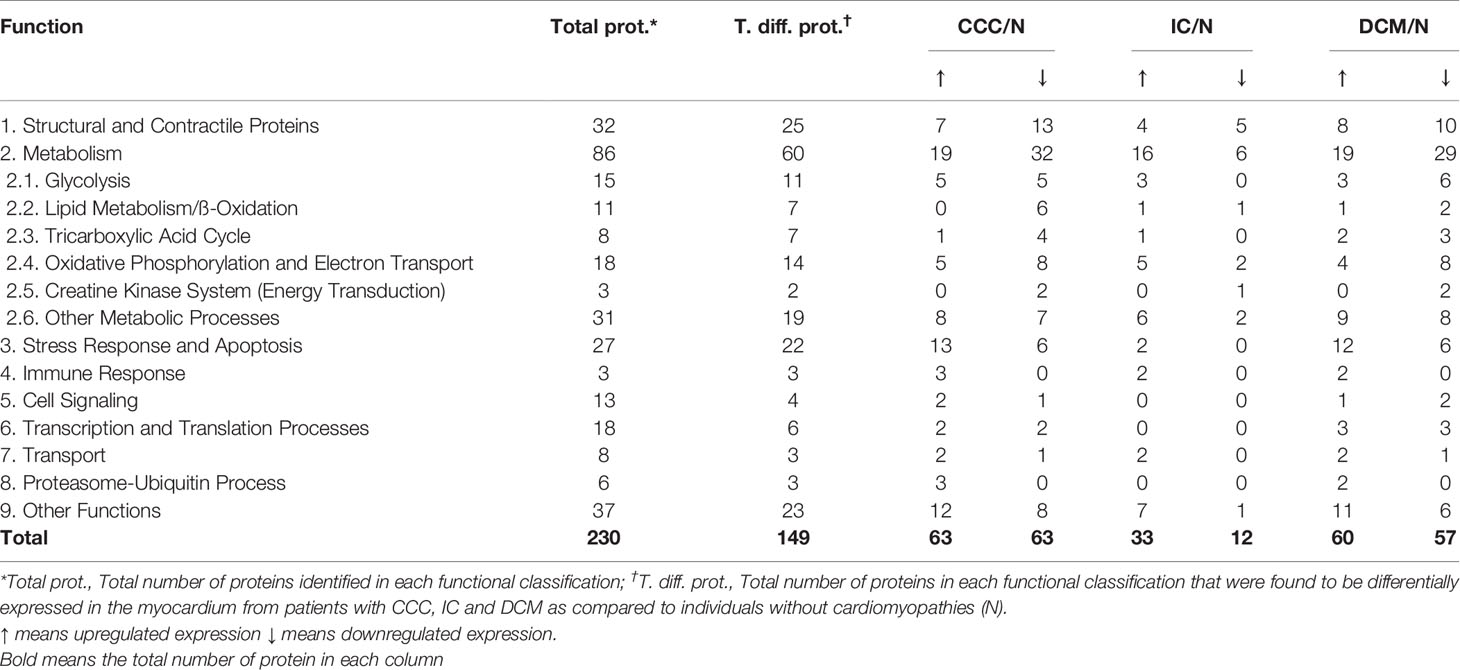 | Function | Total prot.* | T. diff. prot.$^{\dagger}$ | CCC/N ↑ | CCC/N ↓ | IC/N ↑ | IC/N ↓ | DCM/N ↑ | DCM/N ↓ |
|---|---|---|---|---|---|---|---|---|
| 1. Structural and Contractile Proteins | 32 | 25 | 7 | 13 | 4 | 5 | 8 | 10 |
| 2. Metabolism | 86 | 60 | 19 | 32 | 16 | 6 | 19 | 29 |
| 2.1. Glycolysis | 15 | 11 | 5 | 5 | 3 | 0 | 3 | 6 |
| 2.2. Lipid Metabolism/ß-Oxidation | 11 | 7 | 0 | 6 | 1 | 1 | 1 | 2 |
| 2.3. Tricarboxylic Acid Cycle | 8 | 7 | 1 | 4 | 1 | 0 | 2 | 3 |
| 2.4. Oxidative Phosphorylation and Electron Transport | 18 | 14 | 5 | 8 | 5 | 2 | 4 | 8 |
| 2.5. Creatine Kinase System (Energy Transduction) | 3 | 2 | 0 | 2 | 0 | 1 | 0 | 2 |
| 2.6. Other Metabolic Processes | 31 | 19 | 8 | 7 | 6 | 2 | 9 | 8 |
| 3. Stress Response and Apoptosis | 27 | 22 | 13 | 6 | 2 | 0 | 12 | 6 |
| 4. Immune Response | 3 | 3 | 3 | 0 | 2 | 0 | 2 | 0 |
| 5. Cell Signaling | 13 | 4 | 2 | 1 | 0 | 0 | 1 | 2 |
| 6. Transcription and Translation Processes | 18 | 6 | 2 | 2 | 0 | 0 | 3 | 3 |
| 7. Transport | 8 | 3 | 2 | 1 | 2 | 0 | 2 | 1 |
| 8. Proteasome-Ubiquitin Process | 6 | 3 | 3 | 0 | 0 | 0 | 2 | 0 |
| 9. Other Functions | 37 | 23 | 12 | 8 | 7 | 1 | 11 | 6 |
| **Total** | **230** | **149** | **63** | **63** | **33** | **12** | **60** | **57** |

*Total prot., Total number of proteins identified in each functional classification; $^{\dagger}$T. diff. prot., Total number of proteins in each functional classification that were found to be differentially expressed in the myocardium from patients with CCC, IC and DCM as compared to individuals without cardiomyopathies (N).
↑ means upregulated expression ↓ means downregulated expression.
Bold means the total number of protein in each column